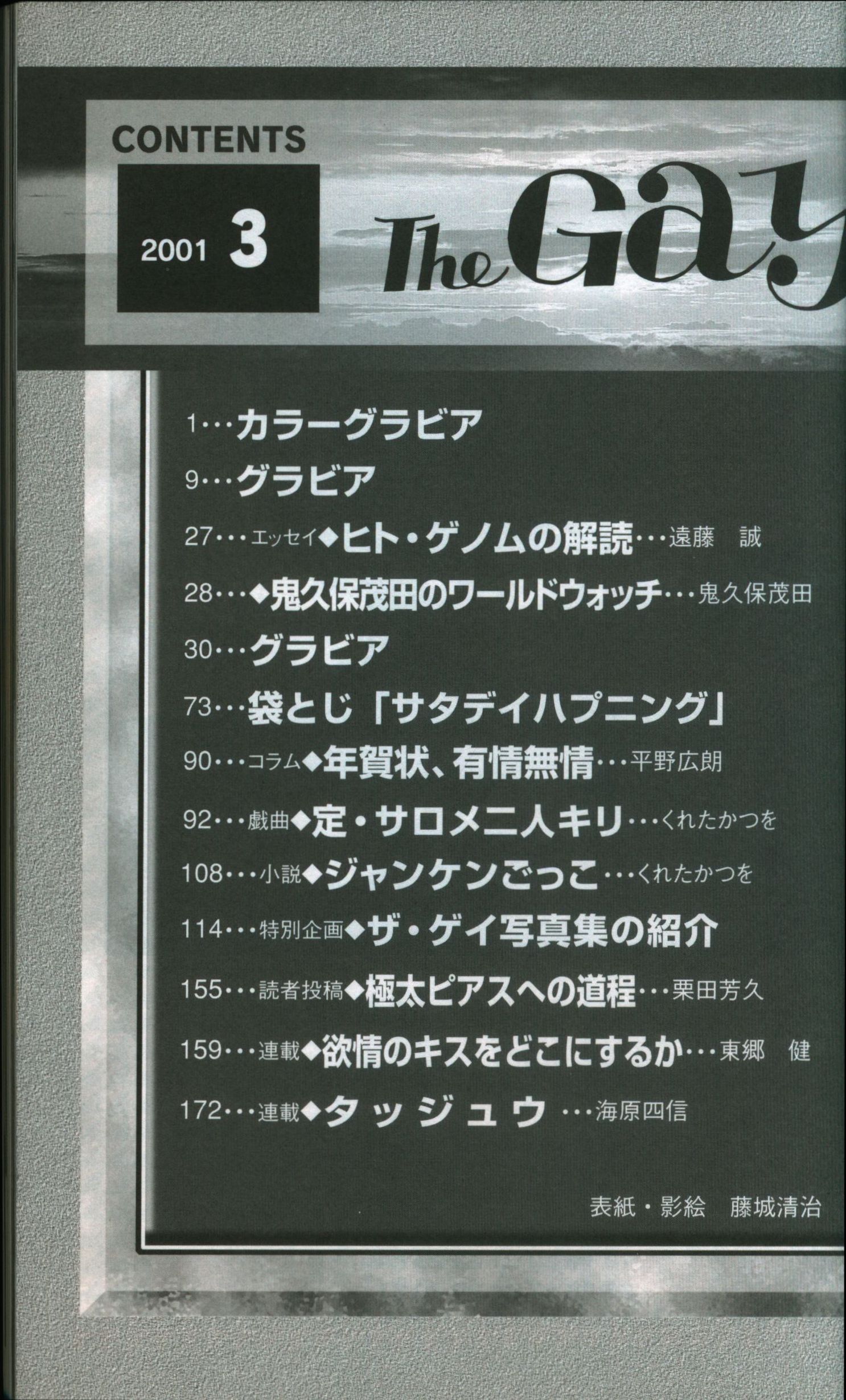 CONTENTS

2001 3

The Gay

1…カラーグラビア
9…グラビア
27…エッセイ◆ヒト・ゲノムの解読…遠藤 誠
28…◆鬼久保茂田のワールドウォッチ…鬼久保茂田
30…グラビア
73…袋とじ「サタデイハプニング」
90…コラム◆年賀状、有情無情…平野広朗
92…戯曲◆定・サロメ二人キリ…くれたかつを
108…小説◆ジャンケンごっこ…くれたかつを
114…特別企画◆ザ・ゲイ写真集の紹介
155…読者投稿◆極太ピアスへの道程…栗田芳久
159…連載◆欲情のキスをどこにするか…東郷 健
172…連載◆タッジュウ…海原四信

表紙・影絵 藤城清治